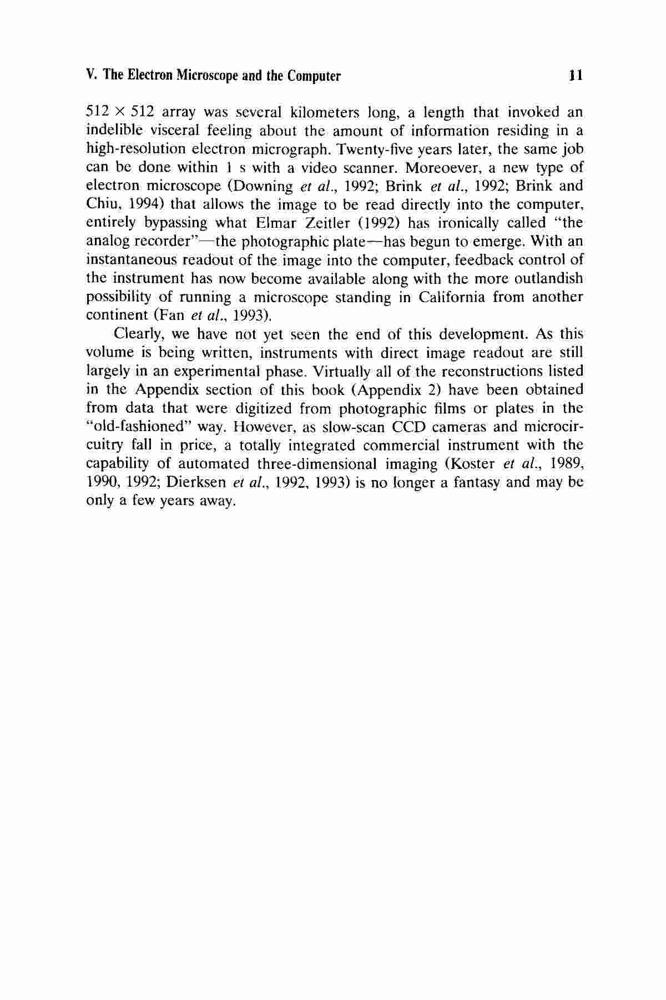 V. The Electron Microscope and the Computer 11

$512 \times 512$ array was several kilometers long, a length that invoked an indelible visceral feeling about the amount of information residing in a high-resolution electron micrograph. Twenty-five years later, the same job can be done within 1 s with a video scanner. Moreoever, a new type of electron microscope (Downing et al., 1992; Brink et al., 1992; Brink and Chiu, 1994) that allows the image to be read directly into the computer, entirely bypassing what Elmar Zeitler (1992) has ironically called "the analog recorder"—the photographic plate—has begun to emerge. With an instantaneous readout of the image into the computer, feedback control of the instrument has now become available along with the more outlandish possibility of running a microscope standing in California from another continent (Fan et al., 1993).

Clearly, we have not yet seen the end of this development. As this volume is being written, instruments with direct image readout are still largely in an experimental phase. Virtually all of the reconstructions listed in the Appendix section of this book (Appendix 2) have been obtained from data that were digitized from photographic films or plates in the "old-fashioned" way. However, as slow-scan CCD cameras and microcircuitry fall in price, a totally integrated commercial instrument with the capability of automated three-dimensional imaging (Koster et al., 1989, 1990, 1992; Dierksen et al., 1992, 1993) is no longer a fantasy and may be only a few years away.